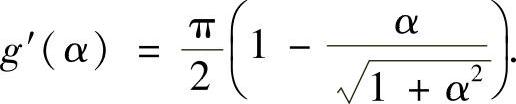 $g'(\alpha) = \frac{\pi}{2}\left(1 - \frac{\alpha}{\sqrt{1+\alpha^2}}\right).$